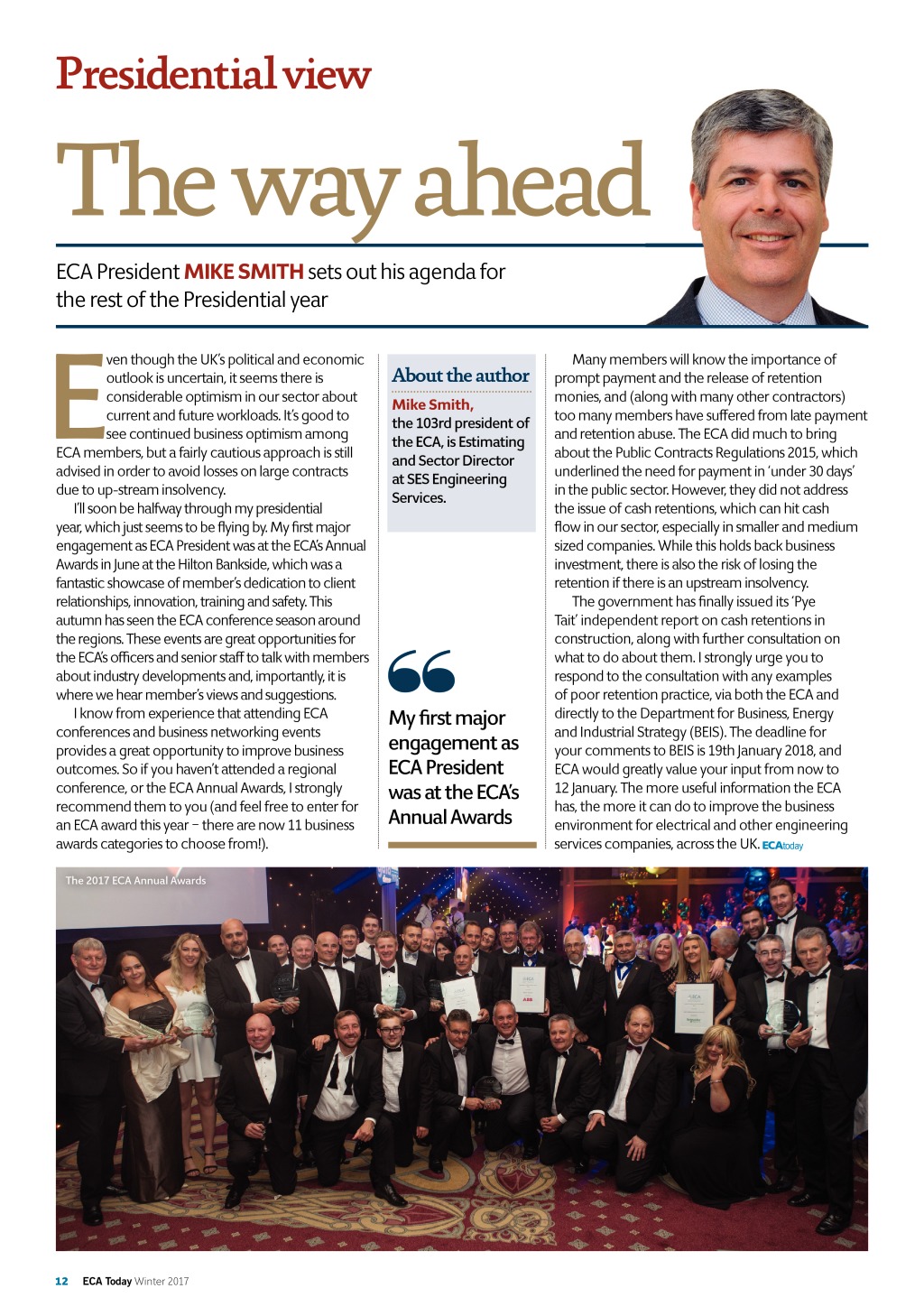 Presidential view

The way ahead

ECA President MIKE SMITH sets out his agenda for the rest of the Presidential year

Even though the UK's political and economic outlook is uncertain, it seems there is considerable optimism in our sector about current and future workloads. It's good to see continued business optimism among ECA members, but a fairly cautious approach is still advised in order to avoid losses on large contracts due to up-stream insolvency.

I'll soon be halfway through my presidential year, which just seems to be flying by. My first major engagement as ECA President was at the ECA's Annual Awards in June at the Hilton Bankside, which was a fantastic showcase of member's dedication to client relationships, innovation, training and safety. This autumn has seen the ECA conference season around the regions. These events are great opportunities for the ECA's officers and senior staff to talk with members about industry developments and, importantly, it is where we hear member's views and suggestions.

I know from experience that attending ECA conferences and business networking events provides a great opportunity to improve business outcomes. So if you haven't attended a regional conference, or the ECA Annual Awards, I strongly recommend them to you (and feel free to enter for an ECA award this year – there are now 11 business awards categories to choose from!).

About the author

Mike Smith, the 103rd president of the ECA, is Estimating and Sector Director at SES Engineering Services.

My first major engagement as ECA President was at the ECA's Annual Awards

Many members will know the importance of prompt payment and the release of retention monies, and (along with many other contractors) too many members have suffered from late payment and retention abuse. The ECA did much to bring about the Public Contracts Regulations 2015, which underlined the need for payment in 'under 30 days' in the public sector. However, they did not address the issue of cash retentions, which can hit cash flow in our sector, especially in smaller and medium sized companies. While this holds back business investment, there is also the risk of losing the retention if there is an upstream insolvency.

The government has finally issued its 'Pye Tait' independent report on cash retentions in construction, along with further consultation on what to do about them. I strongly urge you to respond to the consultation with any examples of poor retention practice, via both the ECA and directly to the Department for Business, Energy and Industrial Strategy (BEIS). The deadline for your comments to BEIS is 19th January 2018, and ECA would greatly value your input from now to 12 January. The more useful information the ECA has, the more it can do to improve the business environment for electrical and other engineering services companies, across the UK. ECAtoday

The 2017 ECA Annual Awards

12 ECA Today Winter 2017